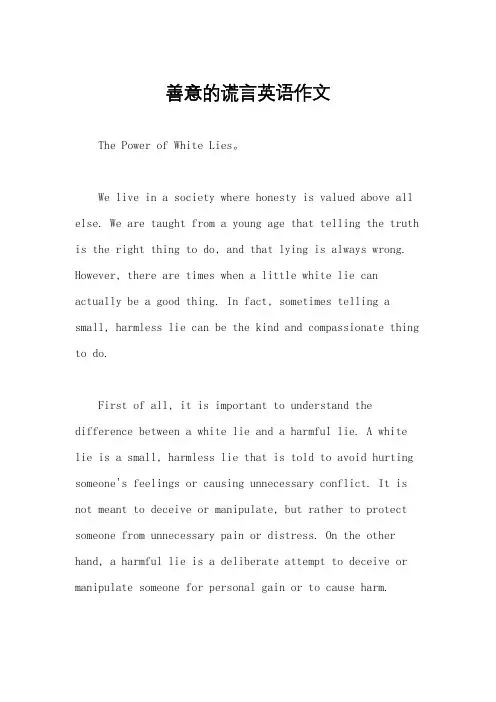 善意的谎言英语作文

The Power of White Lies。

We live in a society where honesty is valued above all else. We are taught from a young age that telling the truth is the right thing to do, and that lying is always wrong. However, there are times when a little white lie can actually be a good thing. In fact, sometimes telling a small, harmless lie can be the kind and compassionate thing to do.

First of all, it is important to understand the difference between a white lie and a harmful lie. A white lie is a small, harmless lie that is told to avoid hurting someone's feelings or causing unnecessary conflict. It is not meant to deceive or manipulate, but rather to protect someone from unnecessary pain or distress. On the other hand, a harmful lie is a deliberate attempt to deceive or manipulate someone for personal gain or to cause harm.